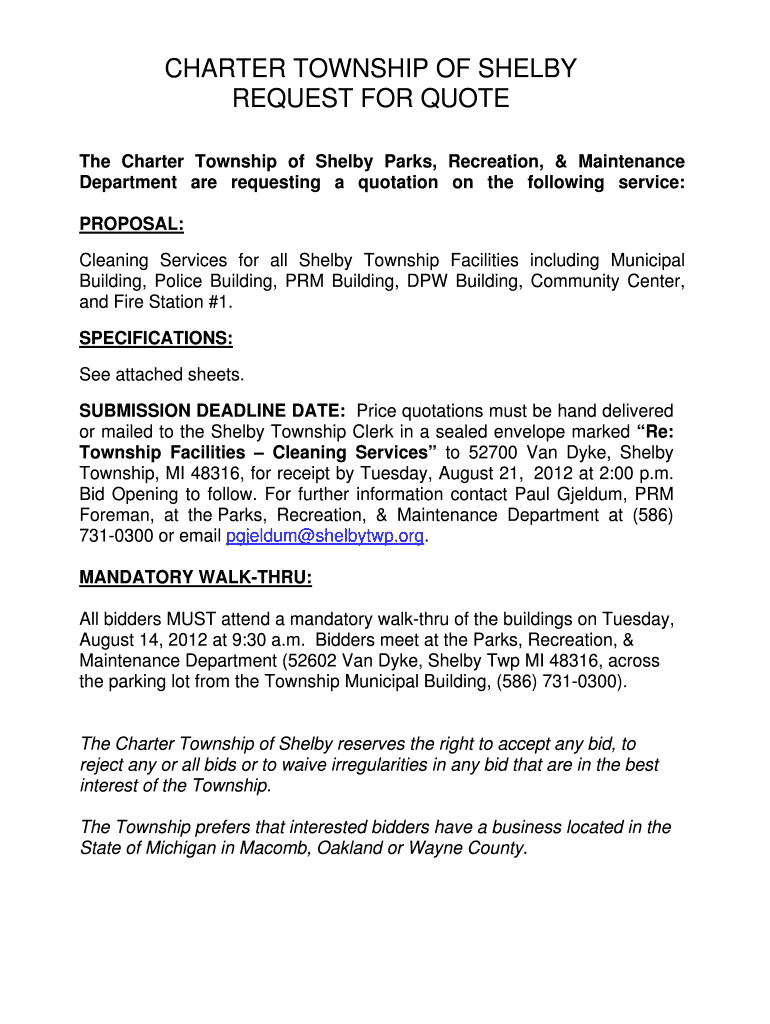 CHARTER TOWNSHIP OF SHELBY
REQUEST FOR QUOTE

The Charter Township of Shelby Parks, Recreation, & Maintenance Department are requesting a quotation on the following service:

PROPOSAL:

Cleaning Services for all Shelby Township Facilities including Municipal Building, Police Building, PRM Building, DPW Building, Community Center, and Fire Station #1.

SPECIFICATIONS:

See attached sheets.

SUBMISSION DEADLINE DATE: Price quotations must be hand delivered or mailed to the Shelby Township Clerk in a sealed envelope marked "Re: Township Facilities – Cleaning Services" to 52700 Van Dyke, Shelby Township, MI 48316, for receipt by Tuesday, August 21, 2012 at 2:00 p.m. Bid Opening to follow. For further information contact Paul Gjeldum, PRM Foreman, at the Parks, Recreation, & Maintenance Department at (586) 731-0300 or email pgjeldum@shelbytwp.org.

MANDATORY WALK-THRU:

All bidders MUST attend a mandatory walk-thru of the buildings on Tuesday, August 14, 2012 at 9:30 a.m. Bidders meet at the Parks, Recreation, & Maintenance Department (52602 Van Dyke, Shelby Twp MI 48316, across the parking lot from the Township Municipal Building, (586) 731-0300).

The Charter Township of Shelby reserves the right to accept any bid, to reject any or all bids or to waive irregularities in any bid that are in the best interest of the Township.

The Township prefers that interested bidders have a business located in the State of Michigan in Macomb, Oakland or Wayne County.